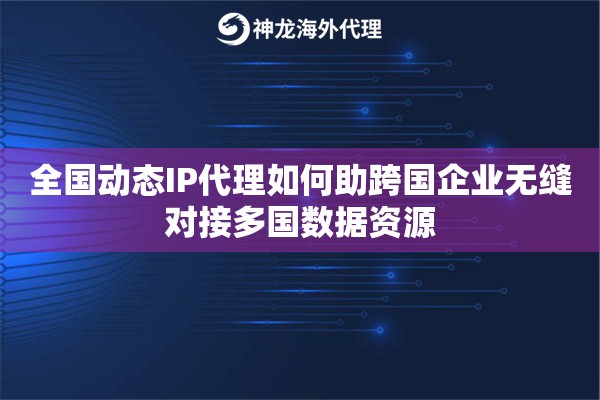 神龙海外代理

全国动态IP代理如何助跨国企业无缝对接多国数据资源